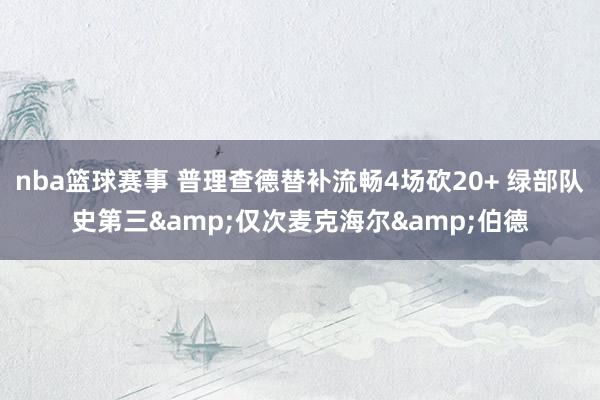 nba篮球赛事 普理查德替补流畅4场砍20+ 绿部队史第三&amp;仅次麦克海尔&amp;伯德